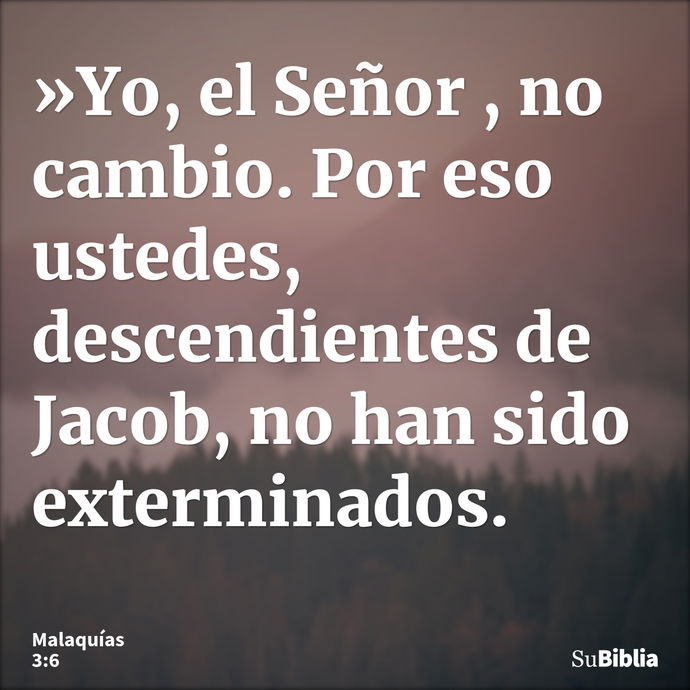 »Yo, el Señor , no cambio. Por eso ustedes, descendientes de Jacob, no han sido exterminados.

Malaquías
3:6

SuBiblia